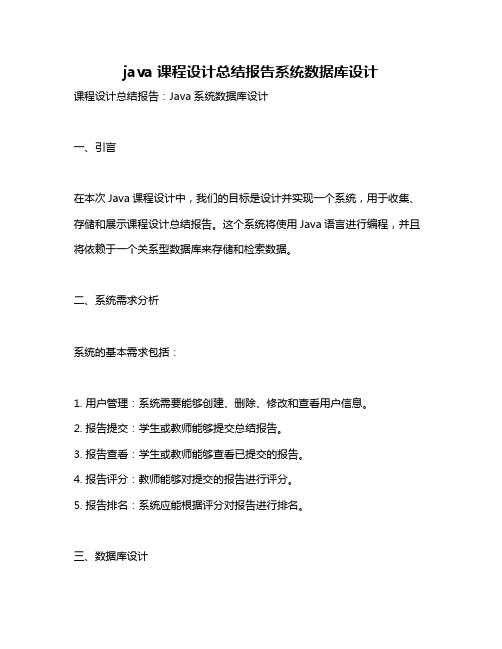 java 课程设计总结报告系统数据库设计

课程设计总结报告：Java 系统数据库设计

一、引言

在本次 Java 课程设计中，我们的目标是设计并实现一个系统，用于收集、存储和展示课程设计总结报告。这个系统将使用 Java 语言进行编程，并且将依赖于一个关系型数据库来存储和检索数据。

二、系统需求分析

系统的基本需求包括：

1. 用户管理：系统需要能够创建、删除、修改和查看用户信息。
2. 报告提交：学生或教师能够提交总结报告。
3. 报告查看：学生或教师能够查看已提交的报告。
4. 报告评分：教师能够对提交的报告进行评分。
5. 报告排名：系统应能根据评分对报告进行排名。

三、数据库设计